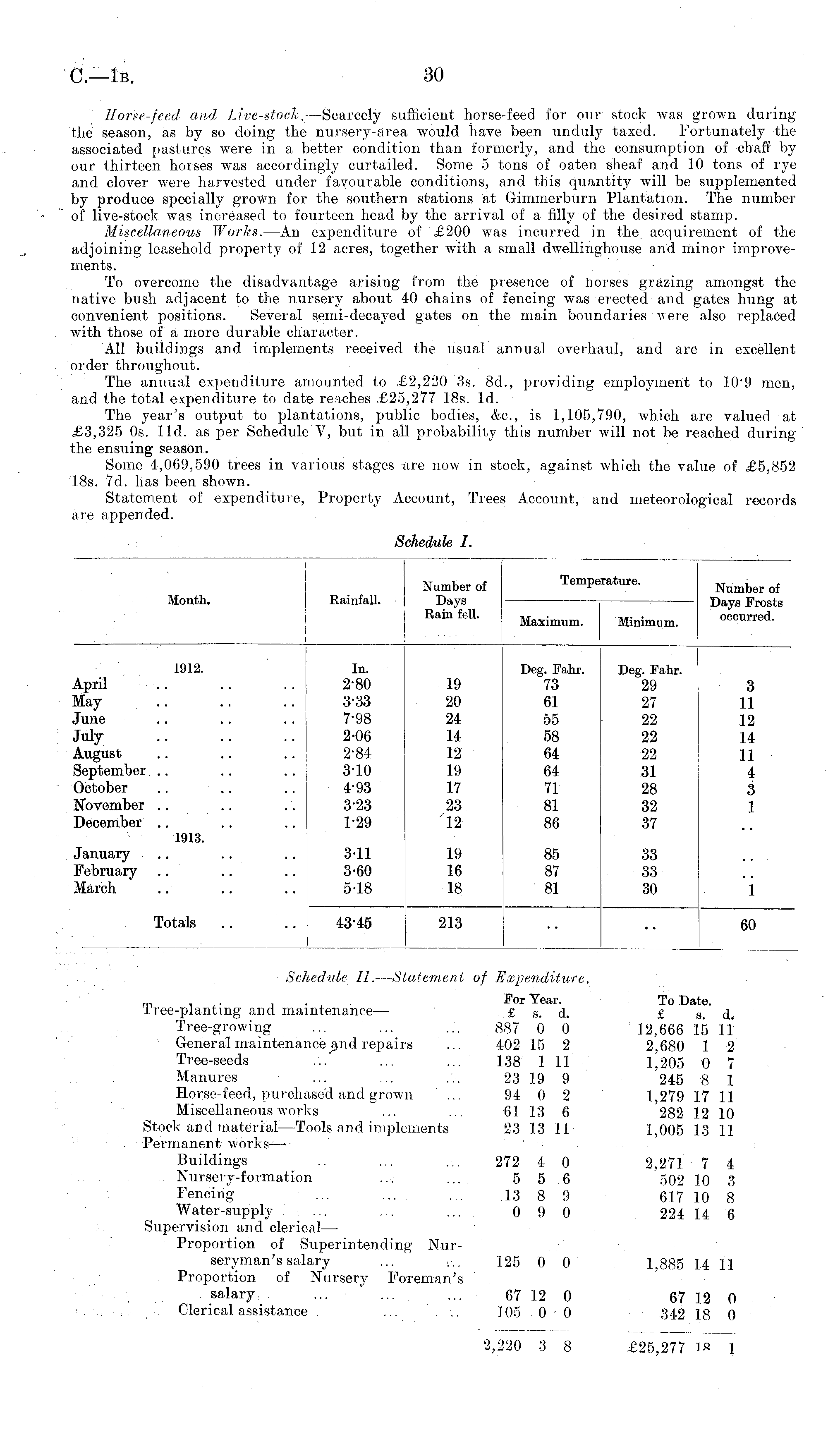 C.—1B. 30

Horse-feed and Live-stock.—Scarcely sufficient horse-feed for our stock was grown during the season, as by so doing the nursery-area would have been unduly taxed. Fortunately the associated pastures were in a better condition than formerly, and the consumption of chaff by our thirteen horses was accordingly curtailed. Some 5 tons of oaten sheaf and 10 tons of rye and clover were harvested under favourable conditions, and this quantity will be supplemented by produce specially grown for the southern stations at Gimmerburn Plantation. The number of live-stock was increased to fourteen head by the arrival of a filly of the desired stamp.

Miscellaneous Works.—An expenditure of £200 was incurred in the acquirement of the adjoining leasehold property of 12 acres, together with a small dwellinghouse and minor improvements.

To overcome the disadvantage arising from the presence of horses grazing amongst the native bush adjacent to the nursery about 40 chains of fencing was erected and gates hung at convenient positions. Several semi-decayed gates on the main boundaries were also replaced with those of a more durable character.

All buildings and implements received the usual annual overhaul, and are in excellent order throughout.

The annual expenditure amounted to £2,220 3s. 8d., providing employment to 10·9 men, and the total expenditure to date reaches £25,277 18s. 1d.

The year's output to plantations, public bodies, &c., is 1,105,790, which are valued at £3,325 0s. 11d. as per Schedule V, but in all probability this number will not be reached during the ensuing season.

Some 4,069,590 trees in various stages are now in stock, against which the value of £5,852 18s. 7d. has been shown.

Statement of expenditure, Property Account, Trees Account, and meteorological records are appended.

Schedule I.

| Month. | Rainfall. | Number of Days Rain fell. | Temperature. Maximum. | Temperature. Minimum. | Number of Days Frosts occurred. |
|---|---|---|---|---|---|
| 1912. | In. | | Deg. Fahr. | Deg. Fahr. | |
| April .. .. .. | 2·80 | 19 | 73 | 29 | 3 |
| May .. .. .. | 3·33 | 20 | 61 | 27 | 11 |
| June .. .. .. | 7·98 | 24 | 55 | 22 | 12 |
| July .. .. .. | 2·06 | 14 | 58 | 22 | 14 |
| August .. .. .. | 2·84 | 12 | 64 | 22 | 11 |
| September .. .. .. | 3·10 | 19 | 64 | 31 | 4 |
| October .. .. .. | 4·93 | 17 | 71 | 28 | 3 |
| November .. .. .. | 3·23 | 23 | 81 | 32 | 1 |
| December .. .. .. | 1·29 | 12 | 86 | 37 | .. |
| 1913. | | | | | |
| January .. .. .. | 3·11 | 19 | 85 | 33 | .. |
| February .. .. .. | 3·60 | 16 | 87 | 33 | .. |
| March .. .. .. | 5·18 | 18 | 81 | 30 | 1 |
| Totals .. .. | 43·45 | 213 | .. | .. | 60 |

Schedule II.—Statement of Expenditure.

| | For Year. £ s. d. | To Date. £ s. d. |
|---|---|---|
| Tree-planting and maintenance— | | |
| Tree-growing ... ... ... | 887 0 0 | 12,666 15 11 |
| General maintenance and repairs ... | 402 15 2 | 2,680 1 2 |
| Tree-seeds ... ... ... | 138 1 11 | 1,205 0 7 |
| Manures ... ... ... | 23 19 9 | 245 8 1 |
| Horse-feed, purchased and grown ... | 94 0 2 | 1,279 17 11 |
| Miscellaneous works ... ... | 61 13 6 | 282 12 10 |
| Stock and material—Tools and implements | 23 13 11 | 1,005 13 11 |
| Permanent works— | | |
| Buildings .. ... ... | 272 4 0 | 2,271 7 4 |
| Nursery-formation ... ... | 5 5 6 | 502 10 3 |
| Fencing ... ... ... | 13 8 9 | 617 10 8 |
| Water-supply ... ... ... | 0 9 0 | 224 14 6 |
| Supervision and clerical— | | |
| Proportion of Superintending Nurseryman's salary ... ... | 125 0 0 | 1,885 14 11 |
| Proportion of Nursery Foreman's salary ... ... ... | 67 12 0 | 67 12 0 |
| Clerical assistance ... ... | 105 0 0 | 342 18 0 |
| | 2,220 3 8 | £25,277 18 1 |